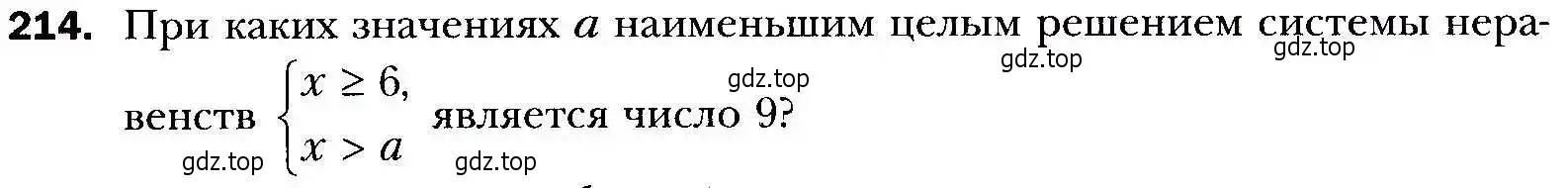 **214.** При каких значениях $a$ наименьшим целым решением системы неравенств $\begin{cases} x \geq 6, \\ x > a \end{cases}$ является число 9?

gdz.top gdz.top gdz.top gdz.top gdz.top